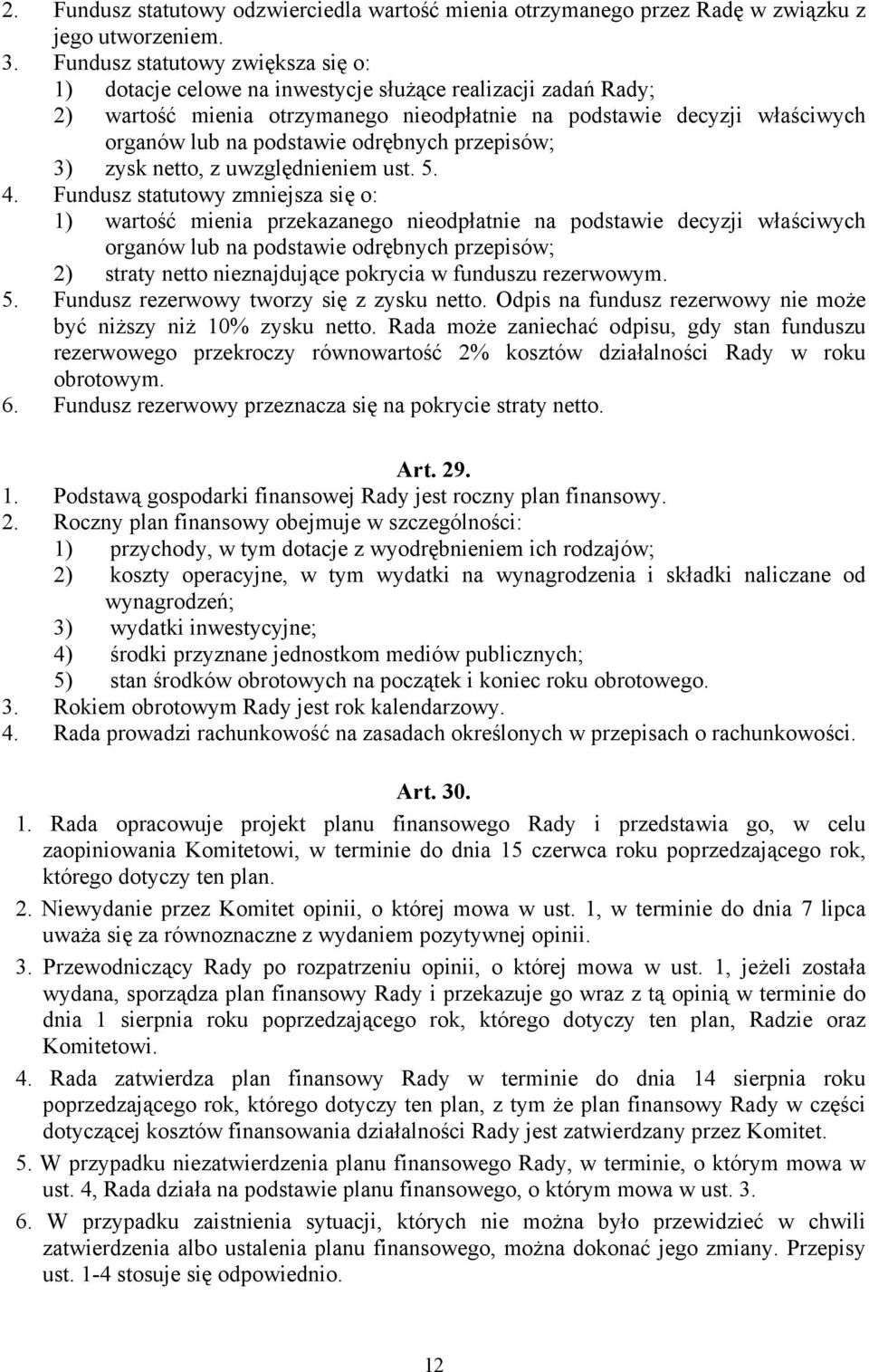 2. Fundusz statutowy odzwierciedla wartość mienia otrzymanego przez Radę w związku z jego utworzeniem.
3. Fundusz statutowy zwiększa się o:
1) dotacje celowe na inwestycje służące realizacji zadań Rady;
2) wartość mienia otrzymanego nieodpłatnie na podstawie decyzji właściwych organów lub na podstawie odrębnych przepisów;
3) zysk netto, z uwzględnieniem ust. 5.
4. Fundusz statutowy zmniejsza się o:
1) wartość mienia przekazanego nieodpłatnie na podstawie decyzji właściwych organów lub na podstawie odrębnych przepisów;
2) straty netto nieznajdujące pokrycia w funduszu rezerwowym.
5. Fundusz rezerwowy tworzy się z zysku netto. Odpis na fundusz rezerwowy nie może być niższy niż 10% zysku netto. Rada może zaniechać odpisu, gdy stan funduszu rezerwowego przekroczy równowartość 2% kosztów działalności Rady w roku obrotowym.
6. Fundusz rezerwowy przeznacza się na pokrycie straty netto.

Art. 29.
1. Podstawą gospodarki finansowej Rady jest roczny plan finansowy.
2. Roczny plan finansowy obejmuje w szczególności:
1) przychody, w tym dotacje z wyodrębnieniem ich rodzajów;
2) koszty operacyjne, w tym wydatki na wynagrodzenia i składki naliczane od wynagrodzeń;
3) wydatki inwestycyjne;
4) środki przyznane jednostkom mediów publicznych;
5) stan środków obrotowych na początek i koniec roku obrotowego.
3. Rokiem obrotowym Rady jest rok kalendarzowy.
4. Rada prowadzi rachunkowość na zasadach określonych w przepisach o rachunkowości.

Art. 30.
1. Rada opracowuje projekt planu finansowego Rady i przedstawia go, w celu zaopiniowania Komitetowi, w terminie do dnia 15 czerwca roku poprzedzającego rok, którego dotyczy ten plan.
2. Niewydanie przez Komitet opinii, o której mowa w ust. 1, w terminie do dnia 7 lipca uważa się za równoznaczne z wydaniem pozytywnej opinii.
3. Przewodniczący Rady po rozpatrzeniu opinii, o której mowa w ust. 1, jeżeli została wydana, sporządza plan finansowy Rady i przekazuje go wraz z tą opinią w terminie do dnia 1 sierpnia roku poprzedzającego rok, którego dotyczy ten plan, Radzie oraz Komitetowi.
4. Rada zatwierdza plan finansowy Rady w terminie do dnia 14 sierpnia roku poprzedzającego rok, którego dotyczy ten plan, z tym że plan finansowy Rady w części dotyczącej kosztów finansowania działalności Rady jest zatwierdzany przez Komitet.
5. W przypadku niezatwierdzenia planu finansowego Rady, w terminie, o którym mowa w ust. 4, Rada działa na podstawie planu finansowego, o którym mowa w ust. 3.
6. W przypadku zaistnienia sytuacji, których nie można było przewidzieć w chwili zatwierdzenia albo ustalenia planu finansowego, można dokonać jego zmiany. Przepisy ust. 1-4 stosuje się odpowiednio.

12